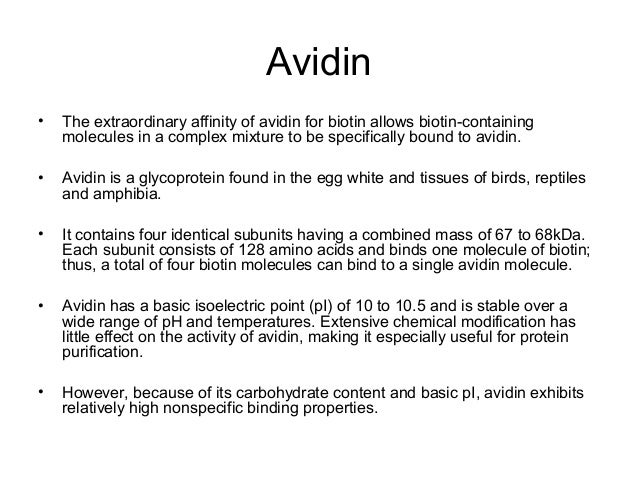 Avidin

• The extraordinary affinity of avidin for biotin allows biotin-containing molecules in a complex mixture to be specifically bound to avidin.

• Avidin is a glycoprotein found in the egg white and tissues of birds, reptiles and amphibia.

• It contains four identical subunits having a combined mass of 67 to 68kDa. Each subunit consists of 128 amino acids and binds one molecule of biotin; thus, a total of four biotin molecules can bind to a single avidin molecule.

• Avidin has a basic isoelectric point (pI) of 10 to 10.5 and is stable over a wide range of pH and temperatures. Extensive chemical modification has little effect on the activity of avidin, making it especially useful for protein purification.

• However, because of its carbohydrate content and basic pI, avidin exhibits relatively high nonspecific binding properties.